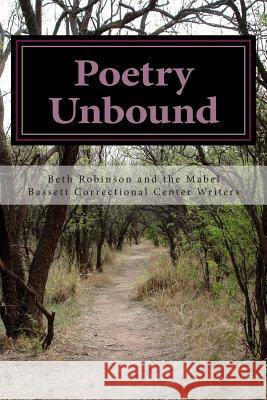 Poetry Unbound

Beth Robinson and the Mabel Bassett Correctional Center Writers

Kraina Książek